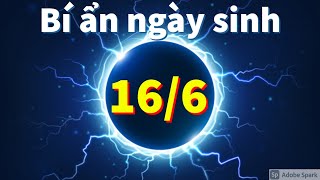 Bí ẩn ngày sinh

16/6

Sp Adobe Spark